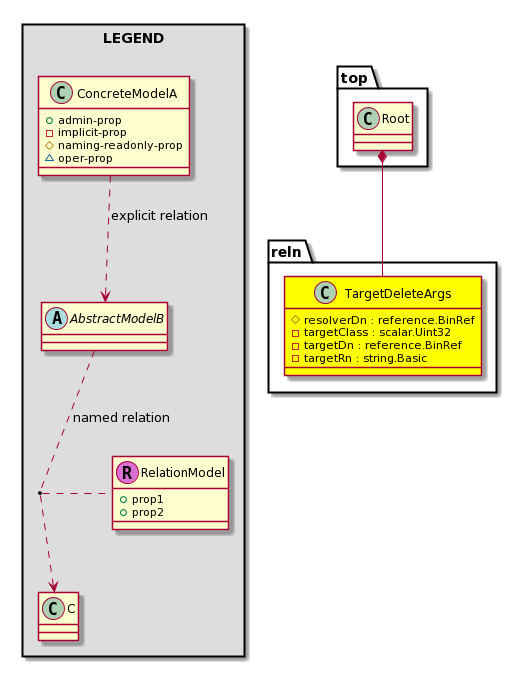 LEGEND

C ConcreteModelA

admin-prop
implicit-prop
naming-readonly-prop
oper-prop

explicit relation

A AbstractModelB

named relation

R RelationModel

prop1
prop2

C C

top

C Root

reln

C TargetDeleteArgs

resolverDn : reference.BinRef
targetClass : scalar.Uint32
targetDn : reference.BinRef
targetRn : string.Basic